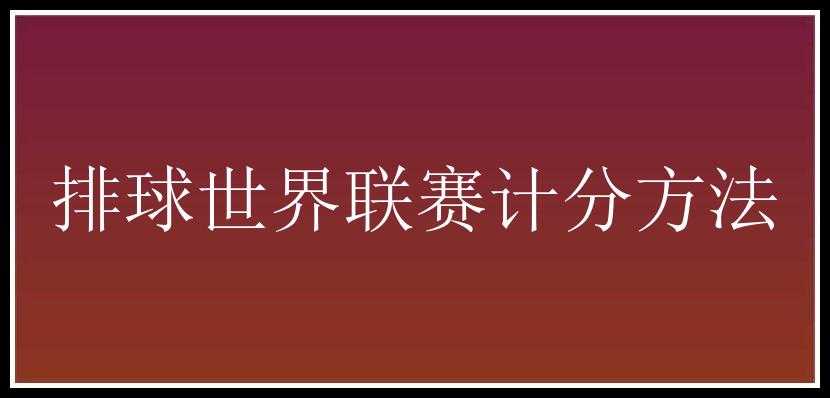 排球世界联赛计分方法